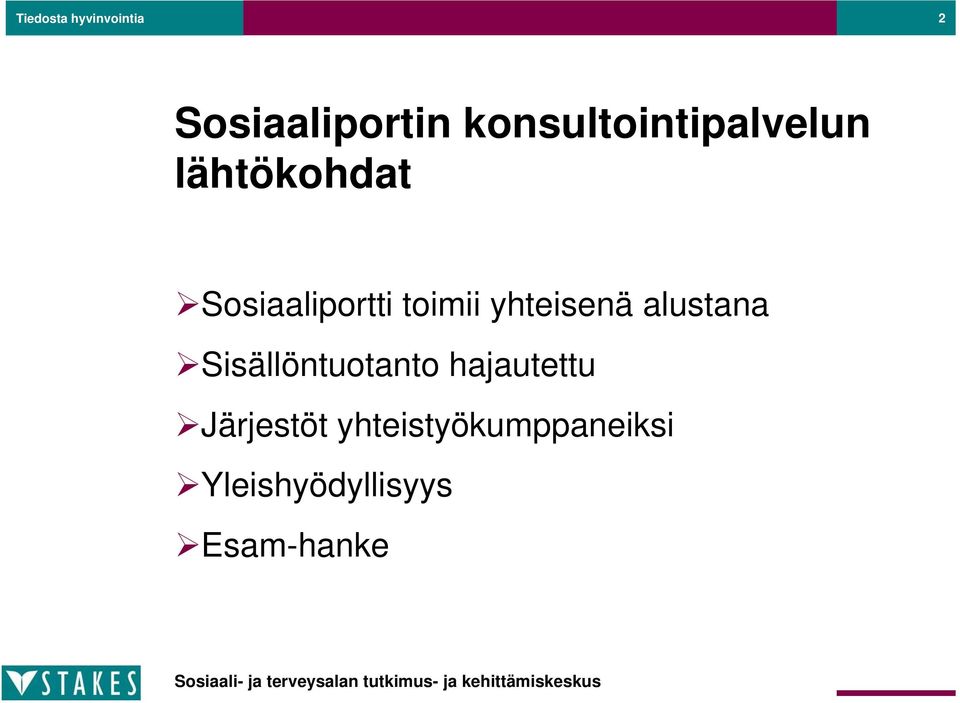 Tiedosta hyvinvointia

2

Sosiaaliportin konsultointipalvelun lähtökohdat

➢Sosiaaliportti toimii yhteisenä alustana

➢Sisällöntuotanto hajautettu

➢Järjestöt yhteistyökumppaneiksi

➢Yleishyödyllisyys

➢Esam-hanke

STAKES

Sosiaali- ja terveysalan tutkimus- ja kehittämiskeskus